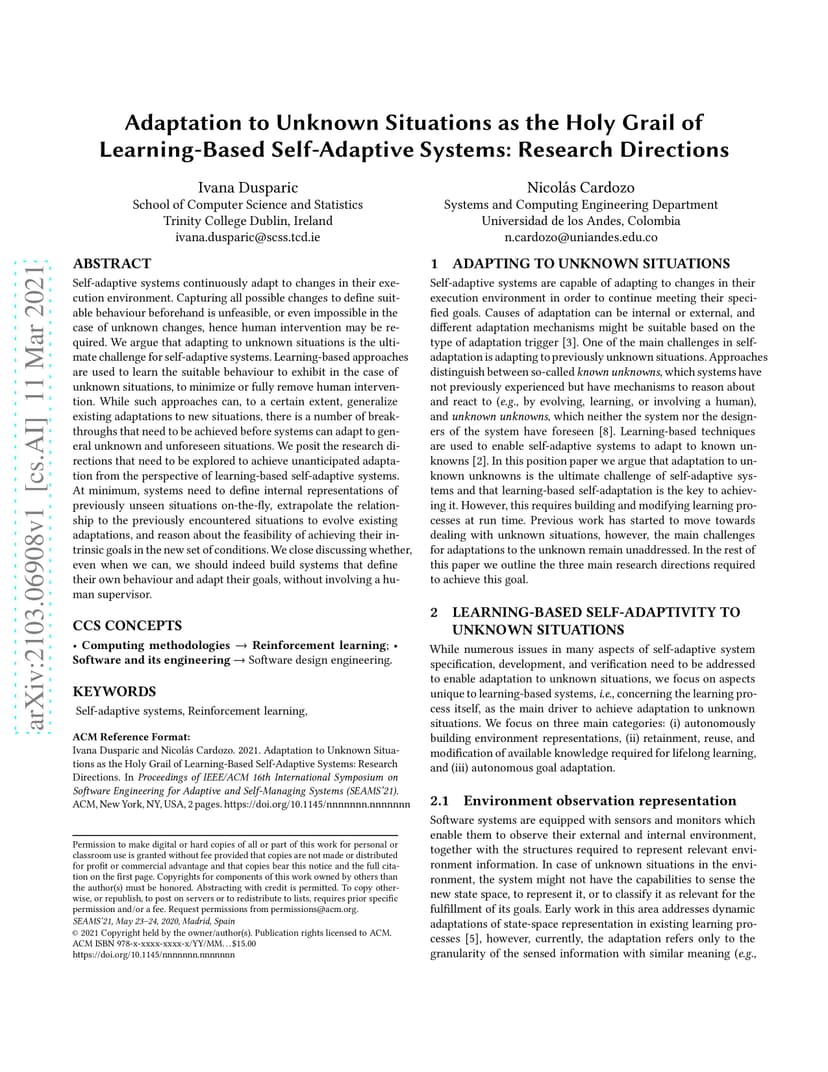 arXiv:2103.06908v1 [cs.AI] 11 Mar 2021

Adaptation to Unknown Situations as the Holy Grail of Learning-Based Self-Adaptive Systems: Research Directions

Ivana Dusparic
School of Computer Science and Statistics
Trinity College Dublin, Ireland
ivana.dusparic@scss.tcd.ie

Nicolás Cardozo
Systems and Computing Engineering Department
Universidad de los Andes, Colombia
n.cardozo@uniandes.edu.co

ABSTRACT

Self-adaptive systems continuously adapt to changes in their execution environment. Capturing all possible changes to define suitable behaviour beforehand is unfeasible, or even impossible in the case of unknown changes, hence human intervention may be required. We argue that adapting to unknown situations is the ultimate challenge for self-adaptive systems. Learning-based approaches are used to learn the suitable behaviour to exhibit in the case of unknown situations, to minimize or fully remove human intervention. While such approaches can, to a certain extent, generalize existing adaptations to new situations, there is a number of breakthroughs that need to be achieved before systems can adapt to general unknown and unforeseen situations. We posit the research directions that need to be explored to achieve unanticipated adaptation from the perspective of learning-based self-adaptive systems. At minimum, systems need to define internal representations of previously unseen situations on-the-fly, extrapolate the relationship to the previously encountered situations to evolve existing adaptations, and reason about the feasibility of achieving their intrinsic goals in the new set of conditions. We close discussing whether, even when we can, we should indeed build systems that define their own behaviour and adapt their goals, without involving a human supervisor.

CCS CONCEPTS

• Computing methodologies → Reinforcement learning; • Software and its engineering → Software design engineering.

KEYWORDS

Self-adaptive systems, Reinforcement learning,

ACM Reference Format:
Ivana Dusparic and Nicolás Cardozo. 2021. Adaptation to Unknown Situations as the Holy Grail of Learning-Based Self-Adaptive Systems: Research Directions. In Proceedings of IEEE/ACM 16th International Symposium on Software Engineering for Adaptive and Self-Managing Systems (SEAMS'21). ACM, New York, NY, USA, 2 pages. https://doi.org/10.1145/nnnnnnn.nnnnnnn

Permission to make digital or hard copies of all or part of this work for personal or classroom use is granted without fee provided that copies are not made or distributed for profit or commercial advantage and that copies bear this notice and the full citation on the first page. Copyrights for components of this work owned by others than the author(s) must be honored. Abstracting with credit is permitted. To copy otherwise, or republish, to post on servers or to redistribute to lists, requires prior specific permission and/or a fee. Request permissions from permissions@acm.org.
SEAMS'21, May 23–24, 2020, Madrid, Spain
© 2021 Copyright held by the owner/author(s). Publication rights licensed to ACM.
ACM ISBN 978-x-xxxx-xxxx-x/YY/MM...$15.00
https://doi.org/10.1145/nnnnnnn.nnnnnnn

1 ADAPTING TO UNKNOWN SITUATIONS

Self-adaptive systems are capable of adapting to changes in their execution environment in order to continue meeting their specified goals. Causes of adaptation can be internal or external, and different adaptation mechanisms might be suitable based on the type of adaptation trigger [3]. One of the main challenges in self-adaptation is adapting to previously unknown situations. Approaches distinguish between so-called known unknowns, which systems have not previously experienced but have mechanisms to reason about and react to (e.g., by evolving, learning, or involving a human), and unknown unknowns, which neither the system nor the designers of the system have foreseen [8]. Learning-based techniques are used to enable self-adaptive systems to adapt to known unknowns [2]. In this position paper we argue that adaptation to unknown unknowns is the ultimate challenge of self-adaptive systems and that learning-based self-adaptation is the key to achieving it. However, this requires building and modifying learning processes at run time. Previous work has started to move towards dealing with unknown situations, however, the main challenges for adaptations to the unknown remain unaddressed. In the rest of this paper we outline the three main research directions required to achieve this goal.

2 LEARNING-BASED SELF-ADAPTIVITY TO UNKNOWN SITUATIONS

While numerous issues in many aspects of self-adaptive system specification, development, and verification need to be addressed to enable adaptation to unknown situations, we focus on aspects unique to learning-based systems, i.e., concerning the learning process itself, as the main driver to achieve adaptation to unknown situations. We focus on three main categories: (i) autonomously building environment representations, (ii) retainment, reuse, and modification of available knowledge required for lifelong learning, and (iii) autonomous goal adaptation.

2.1 Environment observation representation

Software systems are equipped with sensors and monitors which enable them to observe their external and internal environment, together with the structures required to represent relevant environment information. In case of unknown situations in the environment, the system might not have the capabilities to sense the new state space, to represent it, or to classify it as relevant for the fulfillment of its goals. Early work in this area addresses dynamic adaptations of state-space representation in existing learning processes [5], however, currently, the adaptation refers only to the granularity of the sensed information with similar meaning (e.g.,